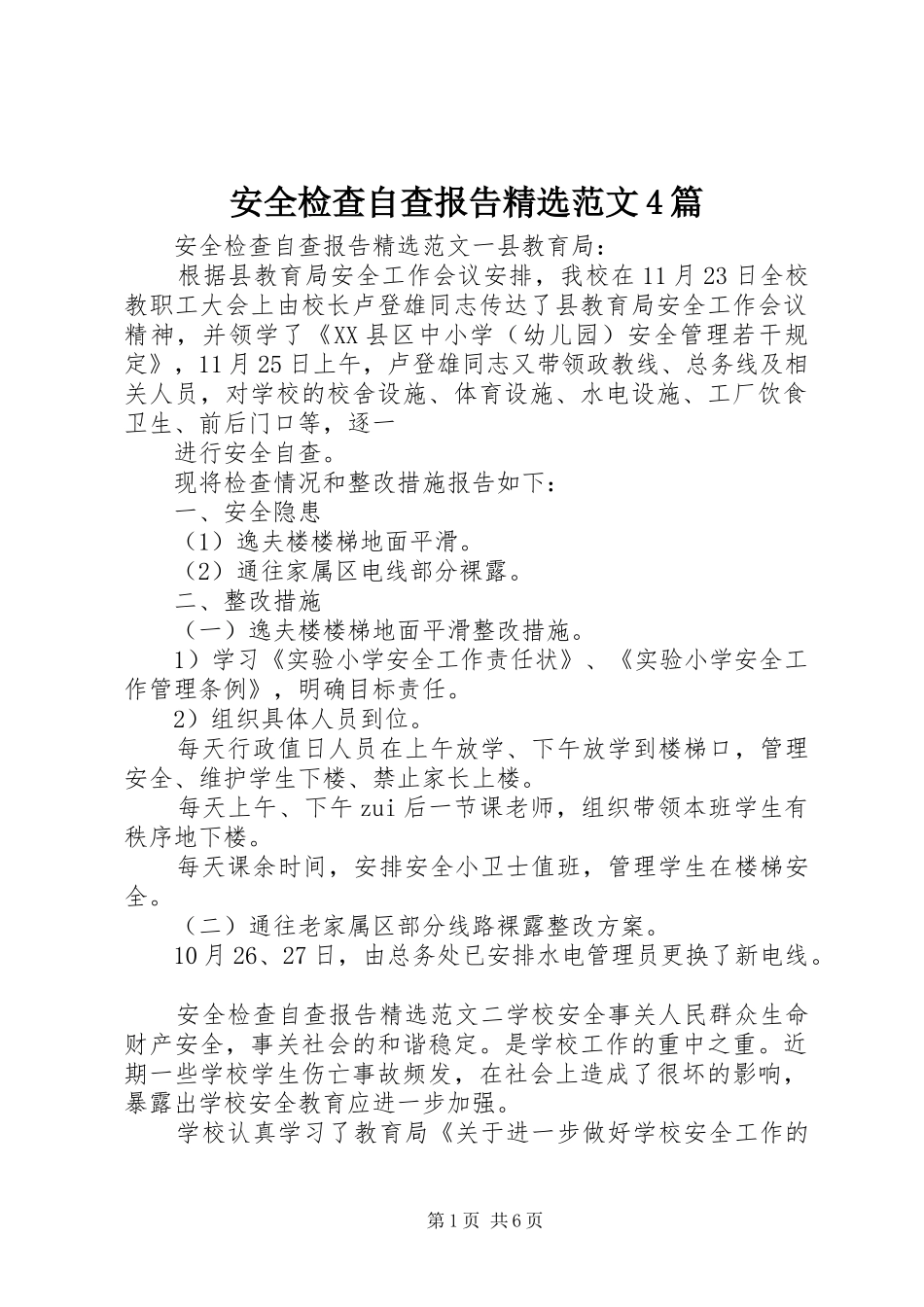 安全检查自查报告精选范文4篇

安全检查自查报告精选范文一县教育局：

根据县教育局安全工作会议安排，我校在11月23日全校教职工大会上由校长卢登雄同志传达了县教育局安全工作会议精神，并领学了《XX县区中小学（幼儿园）安全管理若干规定》，11月25日上午，卢登雄同志又带领政教线、总务线及相关人员，对学校的校舍设施、体育设施、水电设施、工厂饮食卫生、前后门口等，逐一

进行安全自查。

现将检查情况和整改措施报告如下：

一、安全隐患

（1）逸夫楼楼梯地面平滑。

（2）通往家属区电线部分裸露。

二、整改措施

（一）逸夫楼楼梯地面平滑整改措施。

1）学习《实验小学安全工作责任状》、《实验小学安全工作管理条例》，明确目标责任。

2）组织具体人员到位。

每天行政值日人员在上午放学、下午放学到楼梯口，管理安全、维护学生下楼、禁止家长上楼。

每天上午、下午zui后一节课老师，组织带领本班学生有秩序地下楼。

每天课余时间，安排安全小卫士值班，管理学生在楼梯安全。

（二）通往老家属区部分线路裸露整改方案。

10月26、27日，由总务处已安排水电管理员更换了新电线。

安全检查自查报告精选范文二学校安全事关人民群众生命财产安全，事关社会的和谐稳定。是学校工作的重中之重。近期一些学校学生伤亡事故频发，在社会上造成了很坏的影响，暴露出学校安全教育应进一步加强。

学校认真学习了教育局《关于进一步做好学校安全工作的

第1页 共6页